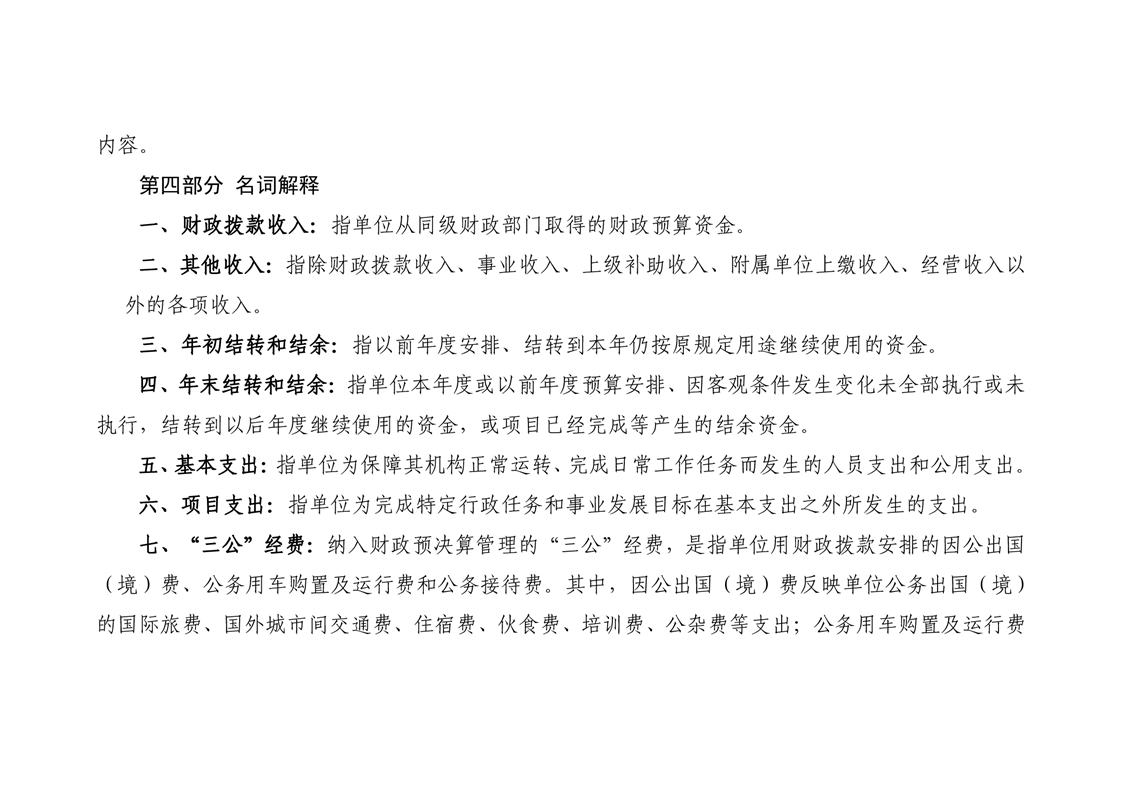 内容。

第四部分 名词解释

一、财政拨款收入：指单位从同级财政部门取得的财政预算资金。

二、其他收入：指除财政拨款收入、事业收入、上级补助收入、附属单位上缴收入、经营收入以外的各项收入。

三、年初结转和结余：指以前年度安排、结转到本年仍按原规定用途继续使用的资金。

四、年末结转和结余：指单位本年度或以前年度预算安排、因客观条件发生变化未全部执行或未执行，结转到以后年度继续使用的资金，或项目已经完成等产生的结余资金。

五、基本支出：指单位为保障其机构正常运转、完成日常工作任务而发生的人员支出和公用支出。

六、项目支出：指单位为完成特定行政任务和事业发展目标在基本支出之外所发生的支出。

七、“三公”经费：纳入财政预决算管理的“三公”经费，是指单位用财政拨款安排的因公出国（境）费、公务用车购置及运行费和公务接待费。其中，因公出国（境）费反映单位公务出国（境）的国际旅费、国外城市间交通费、住宿费、伙食费、培训费、公杂费等支出；公务用车购置及运行费